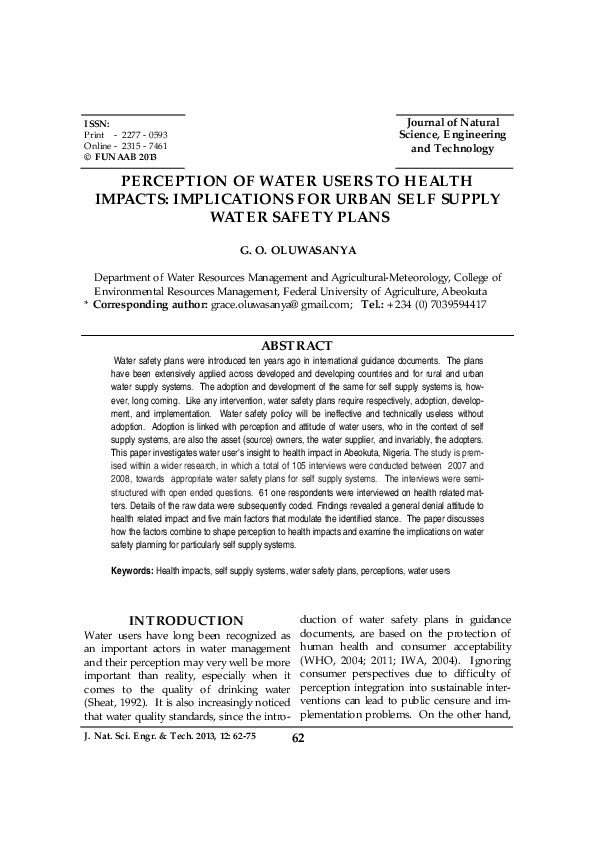 ISSN:
Print - 2277 - 0593
Online - 2315 - 7461
© FUNAAB 2013

Journal of Natural Science, Engineering and Technology

PERCEPTION OF WATER USERS TO HEALTH IMPACTS: IMPLICATIONS FOR URBAN SELF SUPPLY WATER SAFETY PLANS

G. O. OLUWASANYA

Department of Water Resources Management and Agricultural-Meteorology, College of Environmental Resources Management, Federal University of Agriculture, Abeokuta
* Corresponding author: grace.oluwasanya@gmail.com; Tel.: +234 (0) 7039594417

ABSTRACT

Water safety plans were introduced ten years ago in international guidance documents. The plans have been extensively applied across developed and developing countries and for rural and urban water supply systems. The adoption and development of the same for self supply systems is, however, long coming. Like any intervention, water safety plans require respectively, adoption, development, and implementation. Water safety policy will be ineffective and technically useless without adoption. Adoption is linked with perception and attitude of water users, who in the context of self supply systems, are also the asset (source) owners, the water supplier, and invariably, the adopters. This paper investigates water user's insight to health impact in Abeokuta, Nigeria. The study is premised within a wider research, in which a total of 105 interviews were conducted between 2007 and 2008, towards appropriate water safety plans for self supply systems. The interviews were semi-structured with open ended questions. 61 one respondents were interviewed on health related matters. Details of the raw data were subsequently coded. Findings revealed a general denial attitude to health related impact and five main factors that modulate the identified stance. The paper discusses how the factors combine to shape perception to health impacts and examine the implications on water safety planning for particularly self supply systems.

Keywords: Health impacts, self supply systems, water safety plans, perceptions, water users

INTRODUCTION
Water users have long been recognized as an important actors in water management and their perception may very well be more important than reality, especially when it comes to the quality of drinking water (Sheat, 1992). It is also increasingly noticed that water quality standards, since the introduction of water safety plans in guidance documents, are based on the protection of human health and consumer acceptability (WHO, 2004; 2011; IWA, 2004). Ignoring consumer perspectives due to difficulty of perception integration into sustainable interventions can lead to public censure and implementation problems. On the other hand,

J. Nat. Sci. Engr. & Tech. 2013, 12: 62-75

62